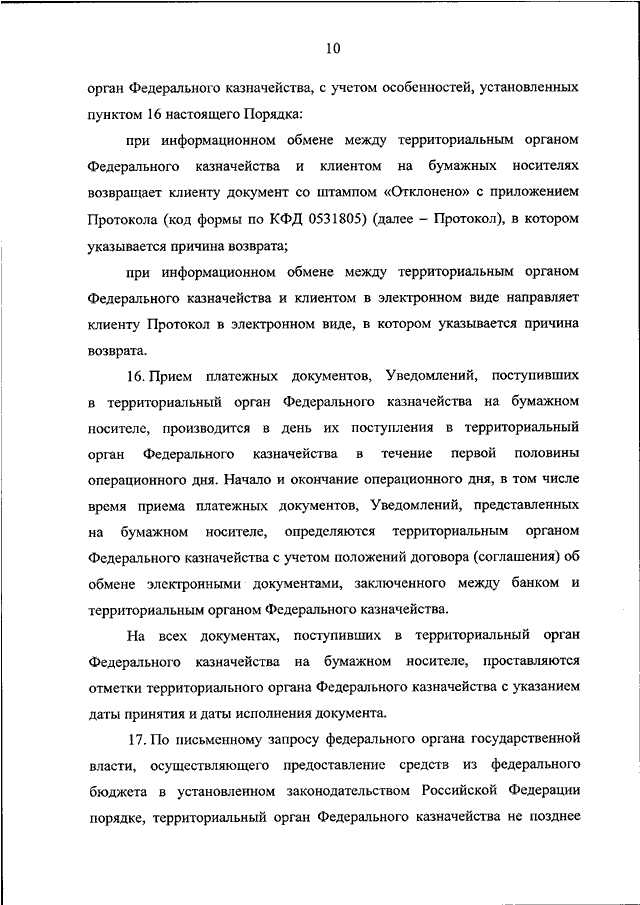 10

орган Федерального казначейства, с учетом особенностей, установленных пунктом 16 настоящего Порядка:

при информационном обмене между территориальным органом Федерального казначейства и клиентом на бумажных носителях возвращает клиенту документ со штампом «Отклонено» с приложением Протокола (код формы по КФД 0531805) (далее – Протокол), в котором указывается причина возврата;

при информационном обмене между территориальным органом Федерального казначейства и клиентом в электронном виде направляет клиенту Протокол в электронном виде, в котором указывается причина возврата.

16. Прием платежных документов, Уведомлений, поступивших в территориальный орган Федерального казначейства на бумажном носителе, производится в день их поступления в территориальный орган Федерального казначейства в течение первой половины операционного дня. Начало и окончание операционного дня, в том числе время приема платежных документов, Уведомлений, представленных на бумажном носителе, определяются территориальным органом Федерального казначейства с учетом положений договора (соглашения) об обмене электронными документами, заключенного между банком и территориальным органом Федерального казначейства.

На всех документах, поступивших в территориальный орган Федерального казначейства на бумажном носителе, проставляются отметки территориального органа Федерального казначейства с указанием даты принятия и даты исполнения документа.

17. По письменному запросу федерального органа государственной власти, осуществляющего предоставление средств из федерального бюджета в установленном законодательством Российской Федерации порядке, территориальный орган Федерального казначейства не позднее